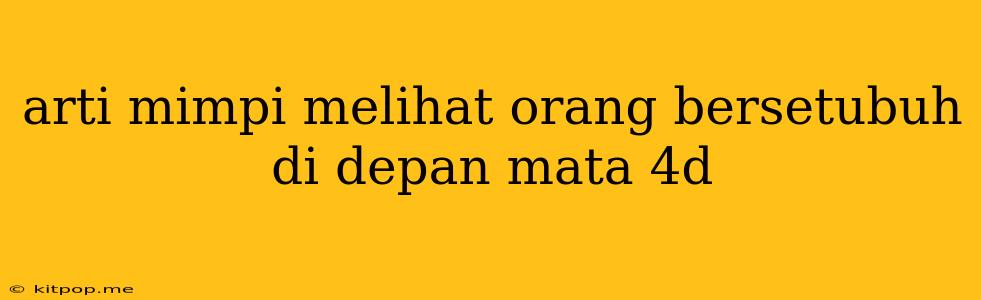 arti mimpi melihat orang bersetubuh di depan mata 4d

© kitpop.me